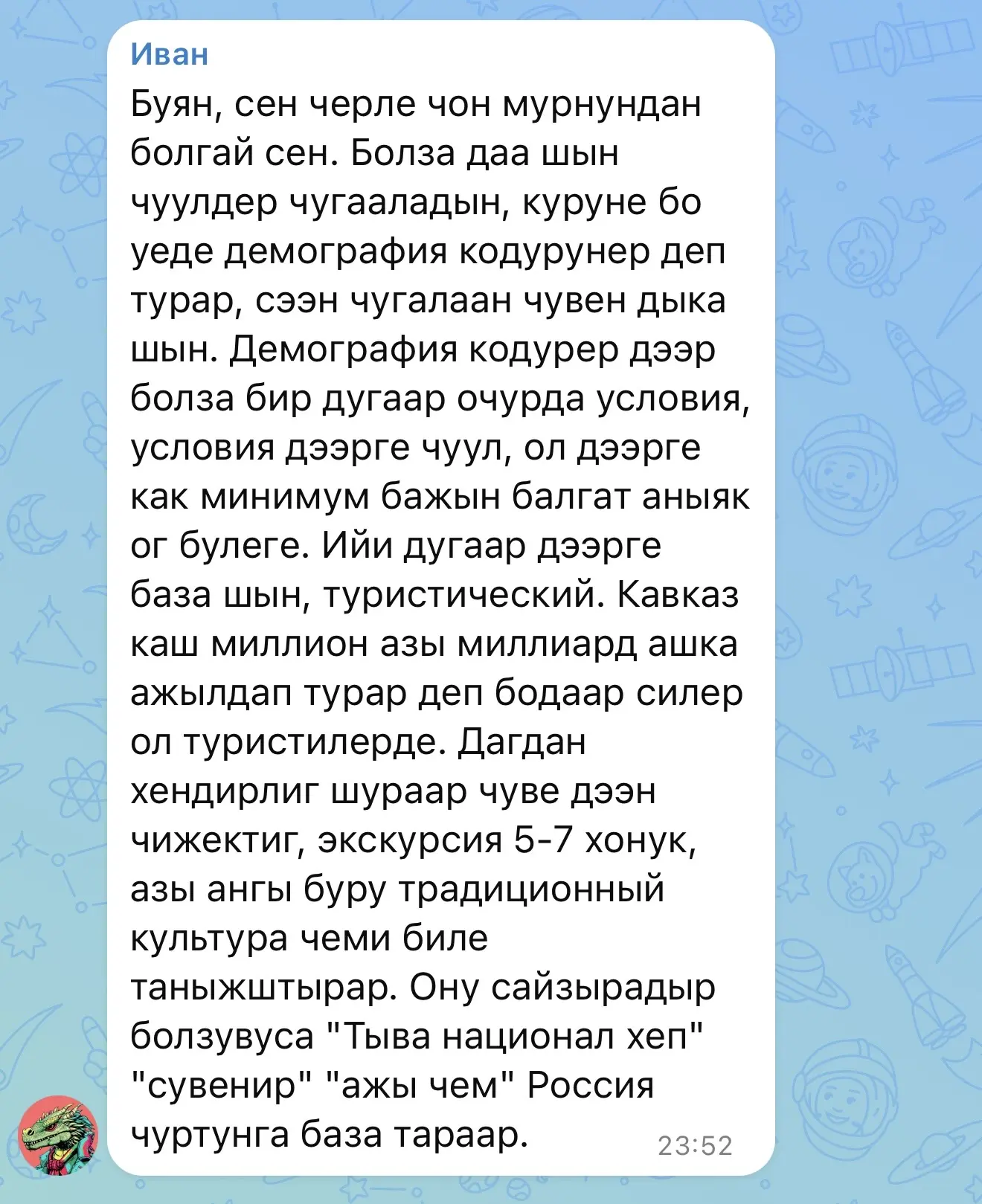 Иван
Буян, сен черле чон мурнундан болгай сен. Болза даа шын чуулдер чугааладын, куруне бо уеде демография кодурунер деп турар, сээн чугалаан чувен дыка шын. Демография кодурер дээр болза бир дугаар очурда условия, условия дээрге чуул, ол дээрге как минимум бажын балгат аныяк ог булеге. Ийи дугаар дээрге база шын, туристический. Кавказ каш миллион азы миллиард ашка ажылдап турар деп бодаар силер ол туристилерде. Дагдан хендирлиг шураар чуве дээн чижектиг, экскурсия 5-7 хонук, азы ангы буру традиционный культура чеми биле таныжштырар. Ону сайзырадыр болзувуса "Тыва национал хеп" "сувенир" "ажы чем" Россия чуртунга база тараар. 23:52